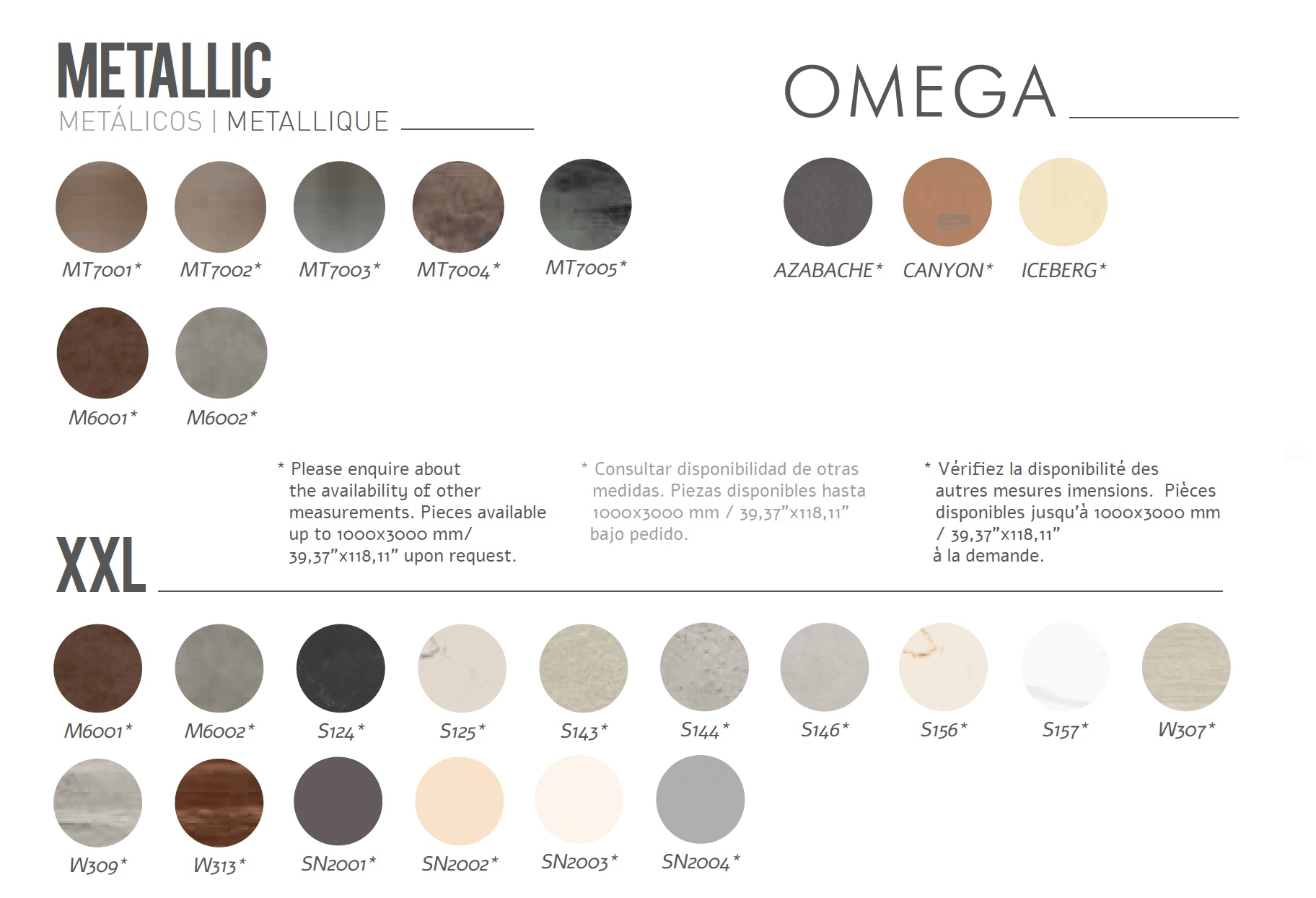 METALLIC
METÁLICOS | METALLIQUE

MT7001* MT7002* MT7003* MT7004* MT7005*

M6001* M6002*

OMEGA

AZABACHE* CANYON* ICEBERG*

* Please enquire about the availability of other measurements. Pieces available up to 1000x3000 mm/ 39,37"x118,11" upon request.

* Consultar disponibilidad de otras medidas. Piezas disponibles hasta 1000x3000 mm / 39,37"x118,11" bajo pedido.

* Vérifiez la disponibilité des autres mesures imensions. Pièces disponibles jusqu'à 1000x3000 mm / 39,37"x118,11" à la demande.

XXL

M6001* M6002* S124* S125* S143* S144* S146* S156* S157* W307*

W309* W313* SN2001* SN2002* SN2003* SN2004*